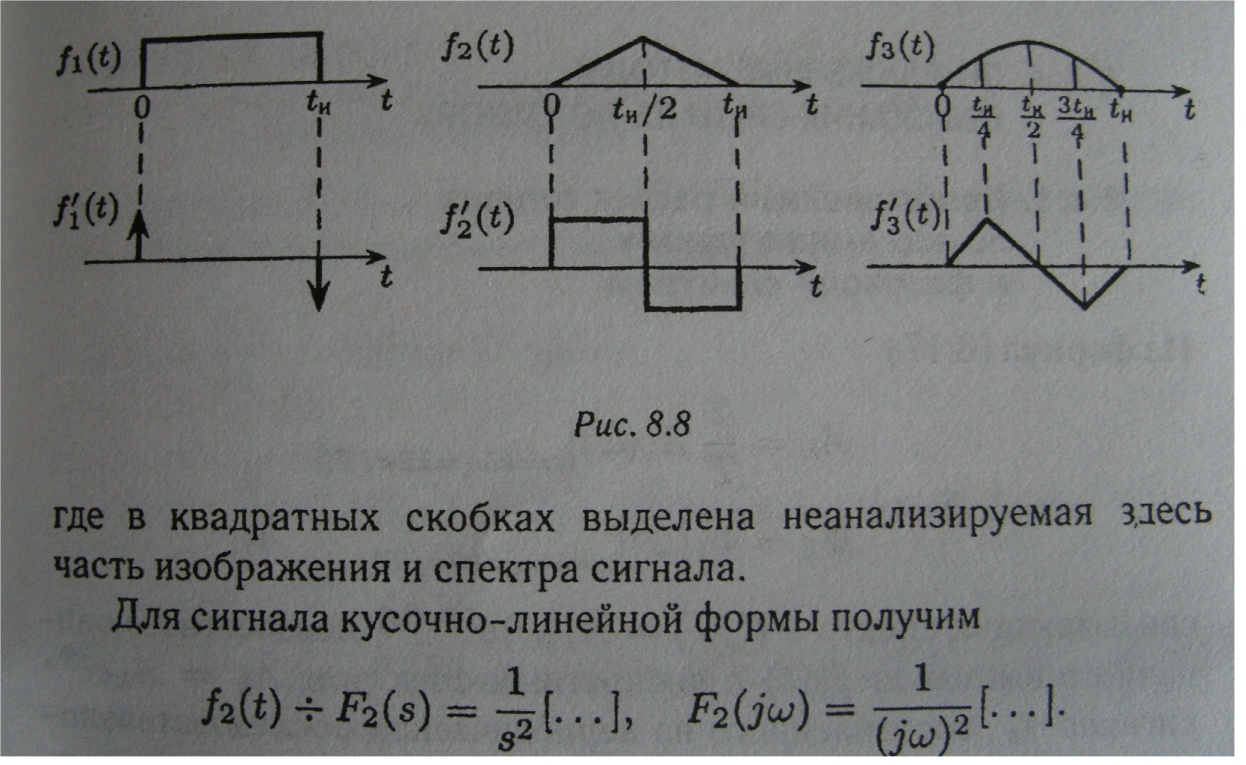 $f_1(t)$
$0$ $t_и$ $t$
$f_1'(t)$
$t$

$f_2(t)$
$0$ $t_и/2$ $t_и$ $t$
$f_2'(t)$
$t$

$f_3(t)$
$0$ $\frac{t_и}{4}$ $\frac{t_и}{2}$ $\frac{3t_и}{4}$ $t_и$ $t$
$f_3'(t)$
$t$

Рис. 8.8

где в квадратных скобках выделена неанализируемая здесь часть изображения и спектра сигнала.

Для сигнала кусочно-линейной формы получим

$f_2(t) \div F_2(s) = \frac{1}{s^2}[\ldots], \quad F_2(j\omega) = \frac{1}{(j\omega)^2}[\ldots].$